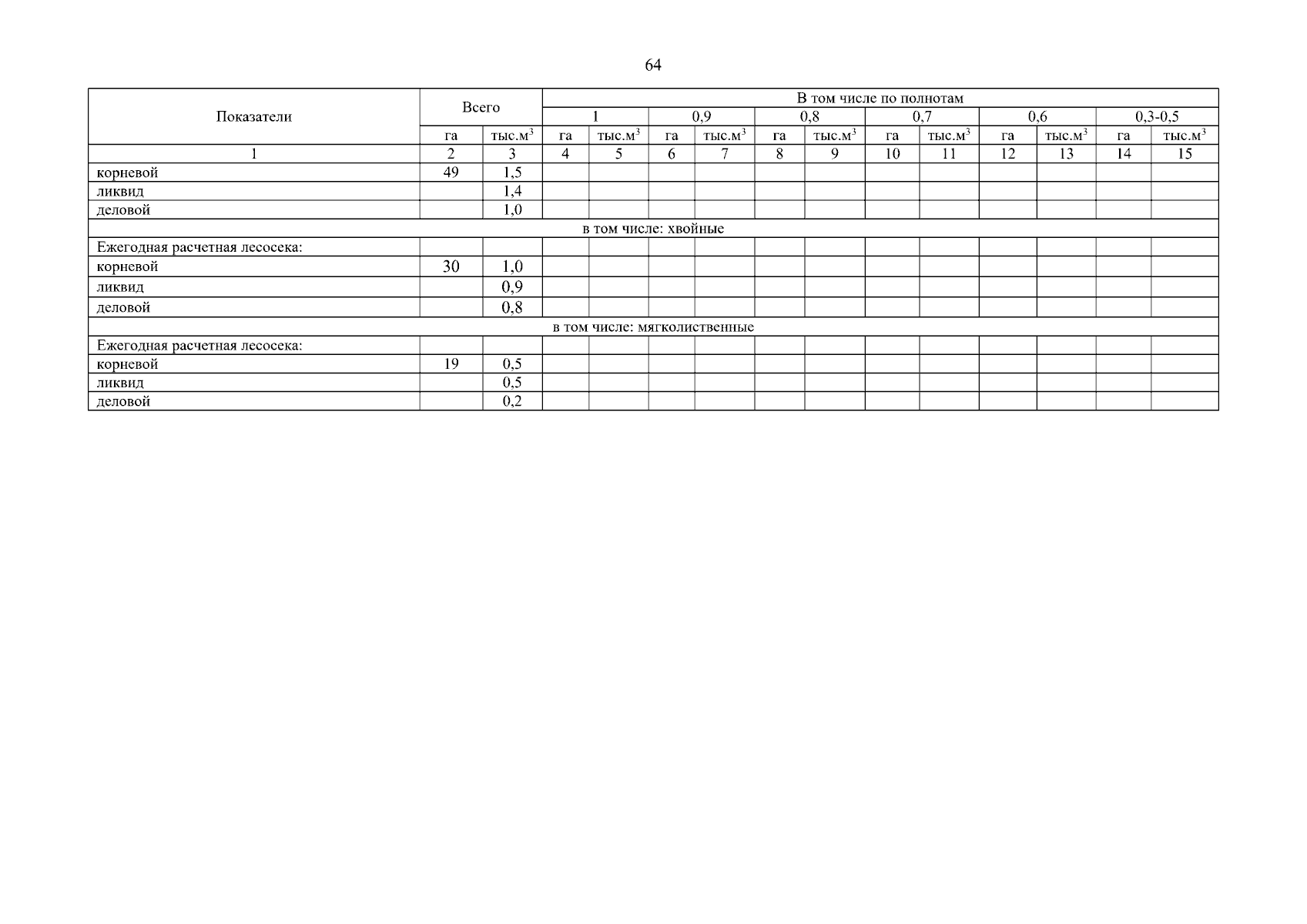 64

| Показатели | Всего | | В том числе по полнотам | | | | | | | | | | | |
|---|---|---|---|---|---|---|---|---|---|---|---|---|---|---|
| | | | 1 | | 0,9 | | 0,8 | | 0,7 | | 0,6 | | 0,3-0,5 | |
| | га | тыс.м$^3$ | га | тыс.м$^3$ | га | тыс.м$^3$ | га | тыс.м$^3$ | га | тыс.м$^3$ | га | тыс.м$^3$ | га | тыс.м$^3$ |
| 1 | 2 | 3 | 4 | 5 | 6 | 7 | 8 | 9 | 10 | 11 | 12 | 13 | 14 | 15 |
| корневой | 49 | 1,5 | | | | | | | | | | | | |
| ликвид | | 1,4 | | | | | | | | | | | | |
| деловой | | 1,0 | | | | | | | | | | | | |
| в том числе: хвойные | | | | | | | | | | | | | | |
| Ежегодная расчетная лесосека: | | | | | | | | | | | | | | |
| корневой | 30 | 1,0 | | | | | | | | | | | | |
| ликвид | | 0,9 | | | | | | | | | | | | |
| деловой | | 0,8 | | | | | | | | | | | | |
| в том числе: мягколиственные | | | | | | | | | | | | | | |
| Ежегодная расчетная лесосека: | | | | | | | | | | | | | | |
| корневой | 19 | 0,5 | | | | | | | | | | | | |
| ликвид | | 0,5 | | | | | | | | | | | | |
| деловой | | 0,2 | | | | | | | | | | | | |